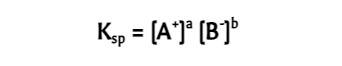 $K_{sp} = [A^+]^a [B^-]^b$